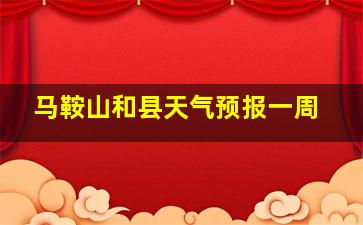 马鞍山和县天气预报一周